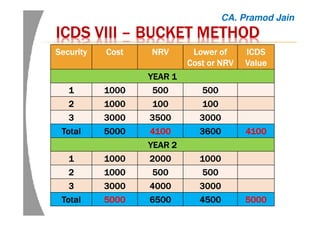 CA. Pramod Jain

ICDS VIII – BUCKET METHOD

| Security | Cost | NRV | Lower of Cost or NRV | ICDS Value |
|---|---|---|---|---|
| YEAR 1 | | | | |
| 1 | 1000 | 500 | 500 | |
| 2 | 1000 | 100 | 100 | |
| 3 | 3000 | 3500 | 3000 | |
| Total | 5000 | 4100 | 3600 | 4100 |
| YEAR 2 | | | | |
| 1 | 1000 | 2000 | 1000 | |
| 2 | 1000 | 500 | 500 | |
| 3 | 3000 | 4000 | 3000 | |
| Total | 5000 | 6500 | 4500 | 5000 |